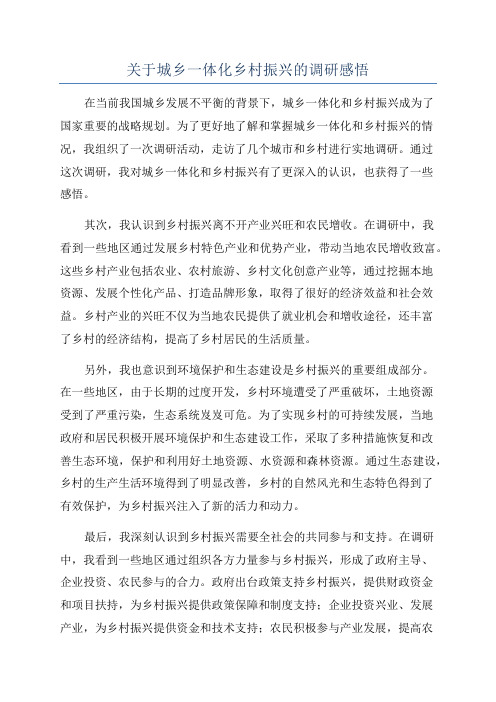 关于城乡一体化乡村振兴的调研感悟

在当前我国城乡发展不平衡的背景下，城乡一体化和乡村振兴成为了国家重要的战略规划。为了更好地了解和掌握城乡一体化和乡村振兴的情况，我组织了一次调研活动，走访了几个城市和乡村进行实地调研。通过这次调研，我对城乡一体化和乡村振兴有了更深入的认识，也获得了一些感悟。

其次，我认识到乡村振兴离不开产业兴旺和农民增收。在调研中，我看到一些地区通过发展乡村特色产业和优势产业，带动当地农民增收致富。这些乡村产业包括农业、农村旅游、乡村文化创意产业等，通过挖掘本地资源、发展个性化产品、打造品牌形象，取得了很好的经济效益和社会效益。乡村产业的兴旺不仅为当地农民提供了就业机会和增收途径，还丰富了乡村的经济结构，提高了乡村居民的生活质量。

另外，我也意识到环境保护和生态建设是乡村振兴的重要组成部分。在一些地区，由于长期的过度开发，乡村环境遭受了严重破坏，土地资源受到了严重污染，生态系统岌岌可危。为了实现乡村的可持续发展，当地政府和居民积极开展环境保护和生态建设工作，采取了多种措施恢复和改善生态环境，保护和利用好土地资源、水资源和森林资源。通过生态建设，乡村的生产生活环境得到了明显改善，乡村的自然风光和生态特色得到了有效保护，为乡村振兴注入了新的活力和动力。

最后，我深刻认识到乡村振兴需要全社会的共同参与和支持。在调研中，我看到一些地区通过组织各方力量参与乡村振兴，形成了政府主导、企业投资、农民参与的合力。政府出台政策支持乡村振兴，提供财政资金和项目扶持，为乡村振兴提供政策保障和制度支持；企业投资兴业、发展产业，为乡村振兴提供资金和技术支持；农民积极参与产业发展，提高农